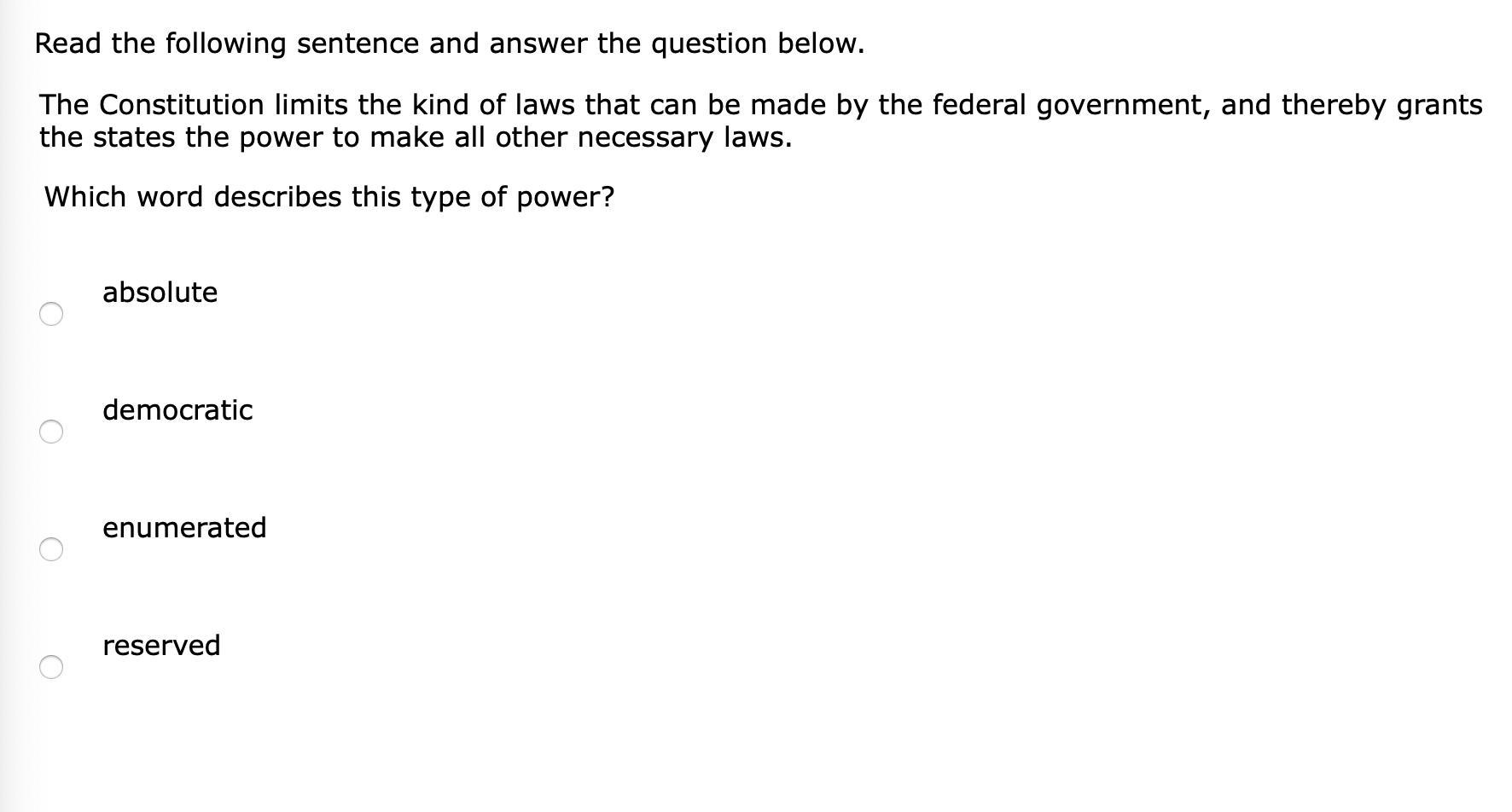 Read the following sentence and answer the question below.

The Constitution limits the kind of laws that can be made by the federal government, and thereby grants the states the power to make all other necessary laws.

Which word describes this type of power?

absolute

democratic

enumerated

reserved